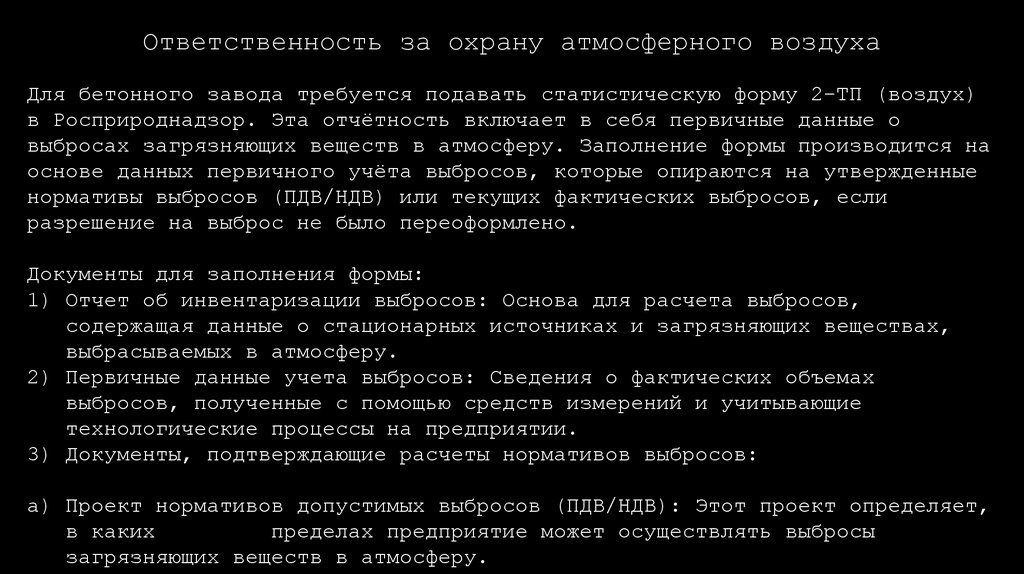 Ответственность за охрану атмосферного воздуха

Для бетонного завода требуется подавать статистическую форму 2-ТП (воздух) в Росприроднадзор. Эта отчётность включает в себя первичные данные о выбросах загрязняющих веществ в атмосферу. Заполнение формы производится на основе данных первичного учёта выбросов, которые опираются на утвержденные нормативы выбросов (ПДВ/НДВ) или текущих фактических выбросов, если разрешение на выброс не было переоформлено.

Документы для заполнения формы:
1) Отчет об инвентаризации выбросов: Основа для расчета выбросов, содержащая данные о стационарных источниках и загрязняющих веществах, выбрасываемых в атмосферу.
2) Первичные данные учета выбросов: Сведения о фактических объемах выбросов, полученные с помощью средств измерений и учитывающие технологические процессы на предприятии.
3) Документы, подтверждающие расчеты нормативов выбросов:

а) Проект нормативов допустимых выбросов (ПДВ/НДВ): Этот проект определяет, в каких пределах предприятие может осуществлять выбросы загрязняющих веществ в атмосферу.